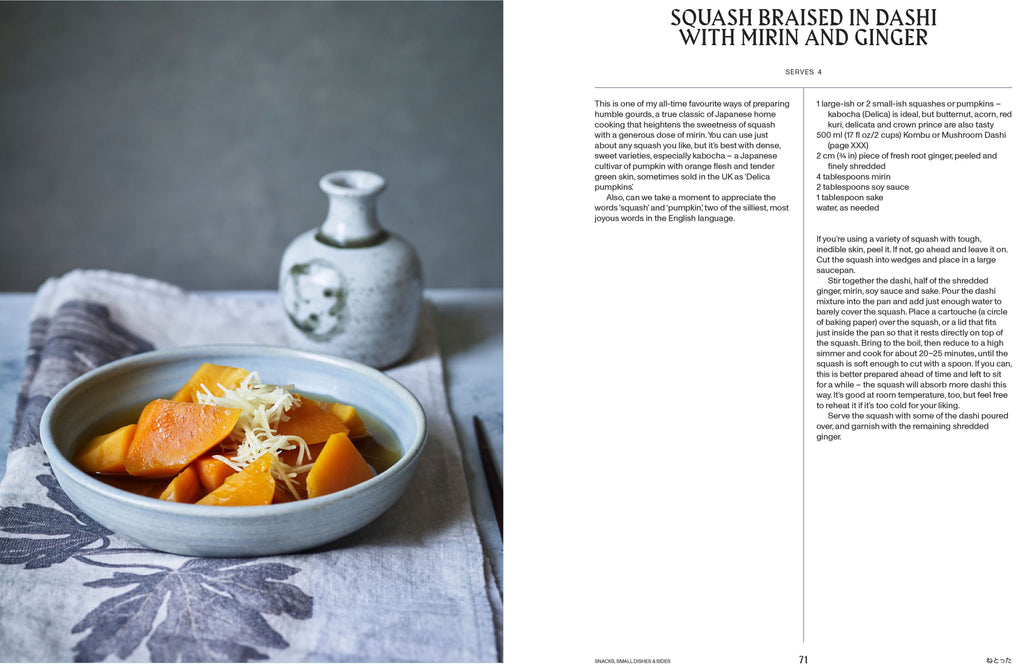 SQUASH BRAISED IN DASHI WITH MIRIN AND GINGER

SERVES 4

This is one of my all-time favourite ways of preparing humble gourds, a true classic of Japanese home cooking that heightens the sweetness of squash with a generous dose of mirin. You can use just about any squash you like, but it's best with dense, sweet varieties, especially kabocha – a Japanese cultivar of pumpkin with orange flesh and tender green skin, sometimes sold in the UK as 'Delica pumpkins'.

Also, can we take a moment to appreciate the words 'squash' and 'pumpkin', two of the silliest, most joyous words in the English language.

1 large-ish or 2 small-ish squashes or pumpkins – kabocha (Delica) is ideal, but butternut, acorn, red kuri, delicata and crown prince are also tasty
500 ml (17 fl oz/2 cups) Kombu or Mushroom Dashi (page XXX)
2 cm (¾ in) piece of fresh root ginger, peeled and finely shredded
4 tablespoons mirin
2 tablespoons soy sauce
1 tablespoon sake
water, as needed

If you're using a variety of squash with tough, inedible skin, peel it. If not, go ahead and leave it on. Cut the squash into wedges and place in a large saucepan.

Stir together the dashi, half of the shredded ginger, mirin, soy sauce and sake. Pour the dashi mixture into the pan and add just enough water to barely cover the squash. Place a cartouche (a circle of baking paper) over the squash, or a lid that fits just inside the pan so that it rests directly on top of the squash. Bring to the boil, then reduce to a high simmer and cook for about 20–25 minutes, until the squash is soft enough to cut with a spoon. If you can, this is better prepared ahead of time and left to sit for a while – the squash will absorb more dashi this way. It's good at room temperature, too, but feel free to reheat it if it's too cold for your liking.

Serve the squash with some of the dashi poured over, and garnish with the remaining shredded ginger.

SNACKS, SMALL DISHES & SIDES 71 ねとった